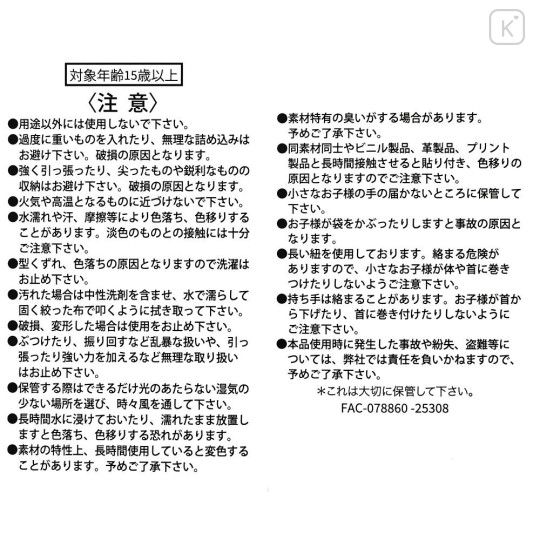 K

対象年齢15歳以上

〈注 意〉

●用途以外には使用しないで下さい。
●過度に重いものを入れたり、無理な詰め込みはお避け下さい。破損の原因となります。
●強く引っ張ったり、尖ったものや鋭利なものの収納はお避け下さい。破損の原因となります。
●火気や高温となるものに近づけないで下さい。
●水濡れや汗、摩擦等により色落ち、色移りすることがあります。淡色のものとの接触には十分ご注意下さい。
●型くずれ、色落ちの原因となりますので洗濯はお止め下さい。
●汚れた場合は中性洗剤を含ませ、水で濡らして固く絞った布で叩くように拭き取って下さい。
●破損、変形した場合は使用をお止め下さい。
●ぶつけたり、振り回すなど乱暴な扱いや、引っ張ったり強い力を加えるなど無理な取り扱いはお止め下さい。
●保管する際はできるだけ光のあたらない湿気の少ない場所を選び、時々風を通して下さい。
●長時間水に浸けておいたり、濡れたまま放置しますと色落ち、色移りする恐れがあります。
●素材の特性上、長時間使用していると変色することがあります。予めご了承下さい。

●素材特有の臭いがする場合があります。予めご了承下さい。
●同素材同士やビニル製品、革製品、プリント製品と長時間接触させると貼り付き、色移りの原因となりますのでご注意下さい。
●小さなお子様の手の届かないところに保管して下さい。
●お子様が袋をかぶったりしますと事故の原因となります。
●長い紐を使用しております。絡まる危険がありますので、小さなお子様が体や首に巻きつけたりしないようご注意下さい。
●持ち手は絡まることがあります。お子様が首から下げたり、首に巻き付けたりしないようにご注意下さい。
●本品使用時に発生した事故や紛失、盗難等については、弊社では責任を負いかねますので、予めご了承下さい。

＊これは大切に保管して下さい。
FAC-078860 -25308